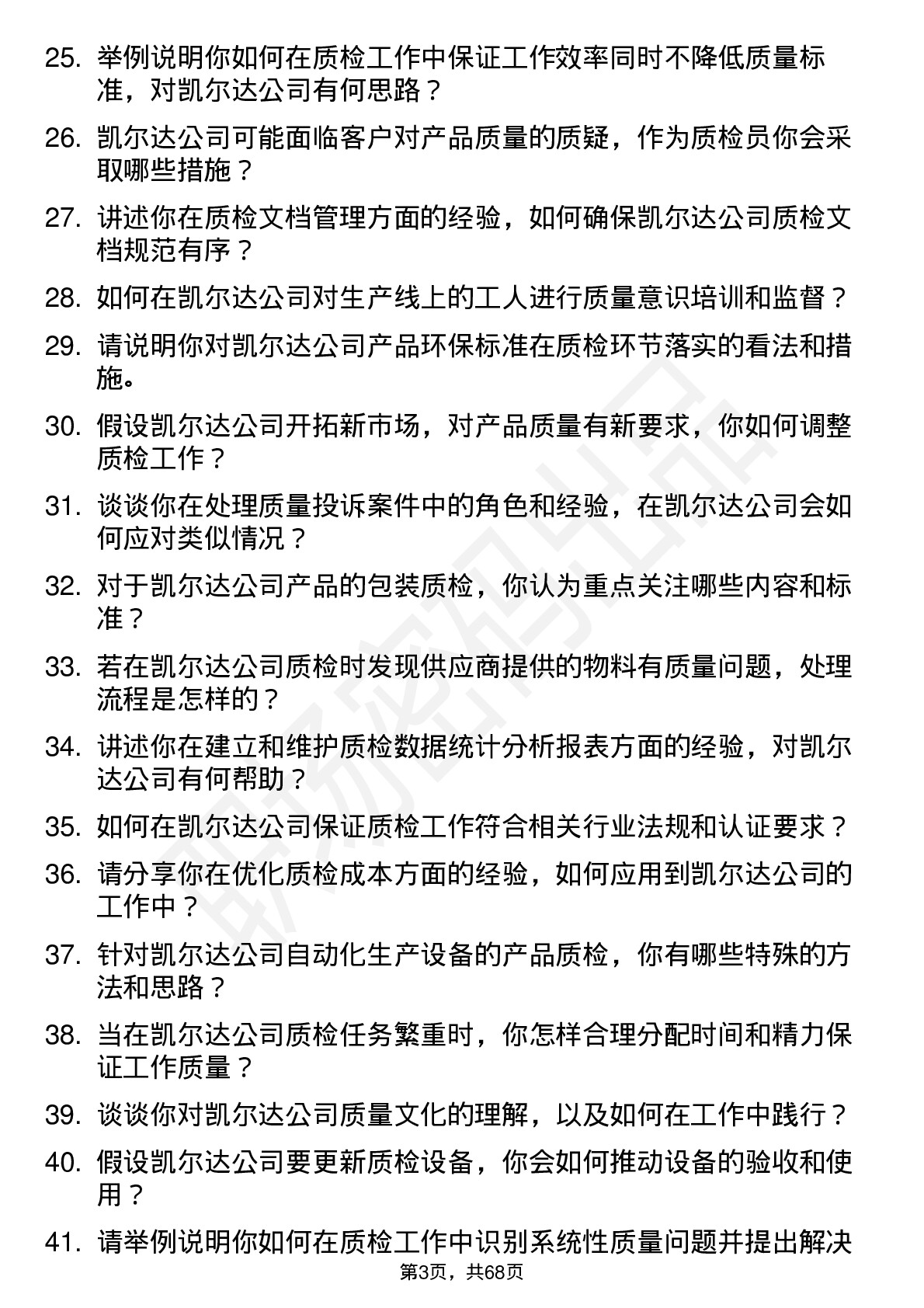 25. 举例说明你如何在质检工作中保证工作效率同时不降低质量标准，对凯尔达公司有何思路？

26. 凯尔达公司可能面临客户对产品质量的质疑，作为质检员你会采取哪些措施？

27. 讲述你在质检文档管理方面的经验，如何确保凯尔达公司质检文档规范有序？

28. 如何在凯尔达公司对生产线上的工人进行质量意识培训和监督？

29. 请说明你对凯尔达公司产品环保标准在质检环节落实的看法和措施。

30. 假设凯尔达公司开拓新市场，对产品质量有新要求，你如何调整质检工作？

31. 谈谈你在处理质量投诉案件中的角色和经验，在凯尔达公司会如何应对类似情况？

32. 对于凯尔达公司产品的包装质检，你认为重点关注哪些内容和标准？

33. 若在凯尔达公司质检时发现供应商提供的物料有质量问题，处理流程是怎样的？

34. 讲述你在建立和维护质检数据统计分析报表方面的经验，对凯尔达公司有何帮助？

35. 如何在凯尔达公司保证质检工作符合相关行业法规和认证要求？

36. 请分享你在优化质检成本方面的经验，如何应用到凯尔达公司的工作中？

37. 针对凯尔达公司自动化生产设备的产品质检，你有哪些特殊的方法和思路？

38. 当在凯尔达公司质检任务繁重时，你怎样合理分配时间和精力保证工作质量？

39. 谈谈你对凯尔达公司质量文化的理解，以及如何在工作中践行？

40. 假设凯尔达公司要更新质检设备，你会如何推动设备的验收和使用？

41. 请举例说明你如何在质检工作中识别系统性质量问题并提出解决

第3页，共68页